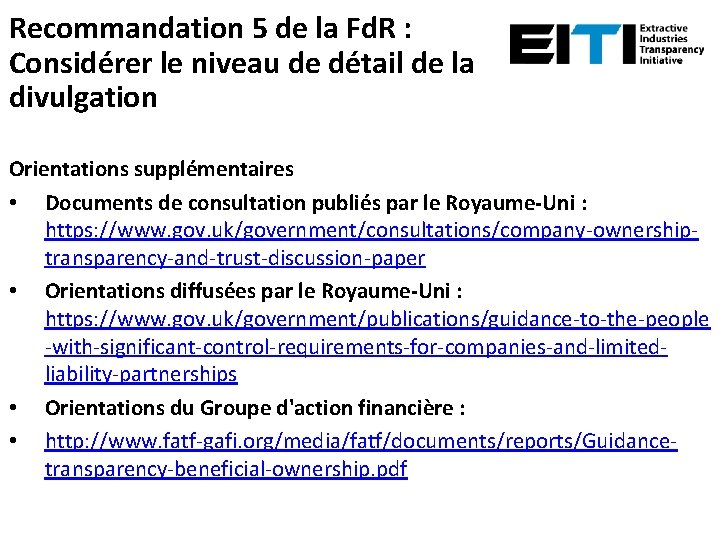 Recommandation 5 de la FdR : Considérer le niveau de détail de la divulgation

EITI
Extractive
Industries
Transparency
Initiative

Orientations supplémentaires

• Documents de consultation publiés par le Royaume-Uni : https://www.gov.uk/government/consultations/company-ownership-transparency-and-trust-discussion-paper
• Orientations diffusées par le Royaume-Uni : https://www.gov.uk/government/publications/guidance-to-the-people-with-significant-control-requirements-for-companies-and-limited-liability-partnerships
• Orientations du Groupe d'action financière :
• http://www.fatf-gafi.org/media/fatf/documents/reports/Guidance-transparency-beneficial-ownership.pdf